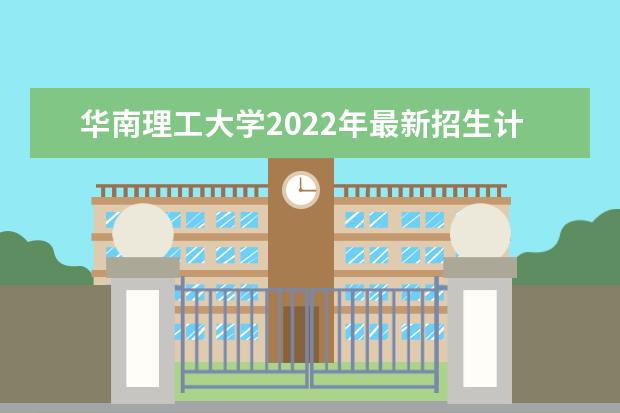 华南理工大学2022年最新招生计